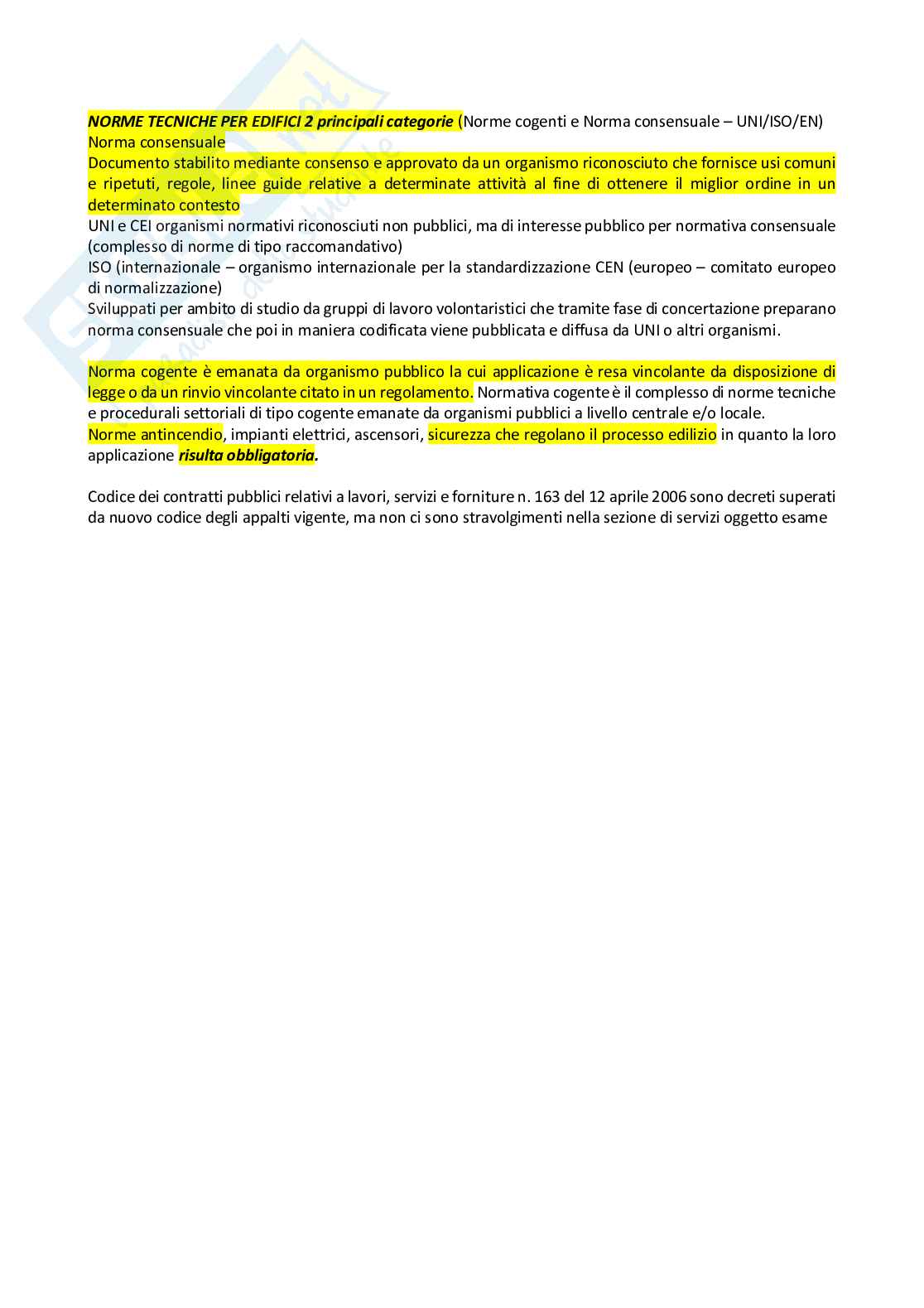 NORME TECNICHE PER EDIFICI 2 principali categorie (Norme cogenti e Norma consensuale – UNI/ISO/EN)
Norma consensuale
Documento stabilito mediante consenso e approvato da un organismo riconosciuto che fornisce usi comuni e ripetuti, regole, linee guide relative a determinate attività al fine di ottenere il miglior ordine in un determinato contesto
UNI e CEI organismi normativi riconosciuti non pubblici, ma di interesse pubblico per normativa consensuale (complesso di norme di tipo raccomandativo)
ISO (internazionale – organismo internazionale per la standardizzazione CEN (europeo – comitato europeo di normalizzazione)
Sviluppati per ambito di studio da gruppi di lavoro volontaristici che tramite fase di concertazione preparano norma consensuale che poi in maniera codificata viene pubblicata e diffusa da UNI o altri organismi.

Norma cogente è emanata da organismo pubblico la cui applicazione è resa vincolante da disposizione di legge o da un rinvio vincolante citato in un regolamento. Normativa cogente è il complesso di norme tecniche e procedurali settoriali di tipo cogente emanate da organismi pubblici a livello centrale e/o locale.
Norme antincendio, impianti elettrici, ascensori, sicurezza che regolano il processo edilizio in quanto la loro applicazione risulta obbligatoria.

Codice dei contratti pubblici relativi a lavori, servizi e forniture n. 163 del 12 aprile 2006 sono decreti superati da nuovo codice degli appalti vigente, ma non ci sono stravolgimenti nella sezione di servizi oggetto esame